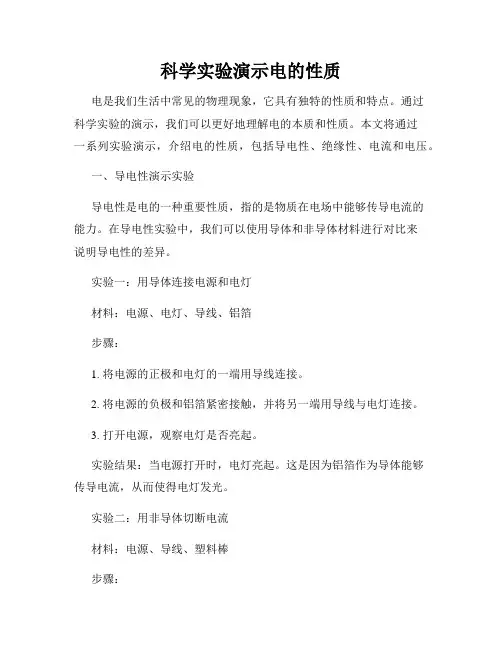 科学实验演示电的性质

电是我们生活中常见的物理现象，它具有独特的性质和特点。通过科学实验的演示，我们可以更好地理解电的本质和性质。本文将通过一系列实验演示，介绍电的性质，包括导电性、绝缘性、电流和电压。

一、导电性演示实验

导电性是电的一种重要性质，指的是物质在电场中能够传导电流的能力。在导电性实验中，我们可以使用导体和非导体材料进行对比来说明导电性的差异。

实验一：用导体连接电源和电灯

材料：电源、电灯、导线、铝箔

步骤：

1. 将电源的正极和电灯的一端用导线连接。

2. 将电源的负极和铝箔紧密接触，并将另一端用导线与电灯连接。

3. 打开电源，观察电灯是否亮起。

实验结果：当电源打开时，电灯亮起。这是因为铝箔作为导体能够传导电流，从而使得电灯发光。

实验二：用非导体切断电流

材料：电源、导线、塑料棒

步骤：